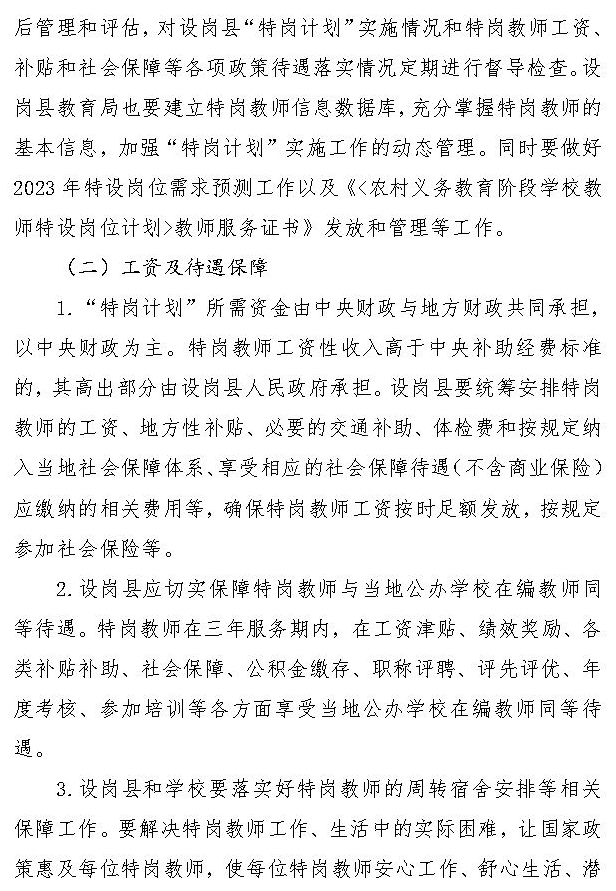 后管理和评估，对设岗县“特岗计划”实施情况和特岗教师工资、补贴和社会保障等各项政策待遇落实情况定期进行督导检查。设岗县教育局也要建立特岗教师信息数据库，充分掌握特岗教师的基本信息，加强“特岗计划”实施工作的动态管理。同时要做好2023年特设岗位需求预测工作以及《<农村义务教育阶段学校教师特设岗位计划>教师服务证书》发放和管理等工作。

（二）工资及待遇保障

1.“特岗计划”所需资金由中央财政与地方财政共同承担，以中央财政为主。特岗教师工资性收入高于中央补助经费标准的，其高出部分由设岗县人民政府承担。设岗县要统筹安排特岗教师的工资、地方性补贴、必要的交通补助、体检费和按规定纳入当地社会保障体系、享受相应的社会保障待遇（不含商业保险）应缴纳的相关费用等，确保特岗教师工资按时足额发放，按规定参加社会保险等。

2.设岗县应切实保障特岗教师与当地公办学校在编教师同等待遇。特岗教师在三年服务期内，在工资津贴、绩效奖励、各类补贴补助、社会保障、公积金缴存、职称评聘、评先评优、年度考核、参加培训等各方面享受当地公办学校在编教师同等待遇。

3.设岗县和学校要落实好特岗教师的周转宿舍安排等相关保障工作。要解决特岗教师工作、生活中的实际困难，让国家政策惠及每位特岗教师，使每位特岗教师安心工作、舒心生活、潜